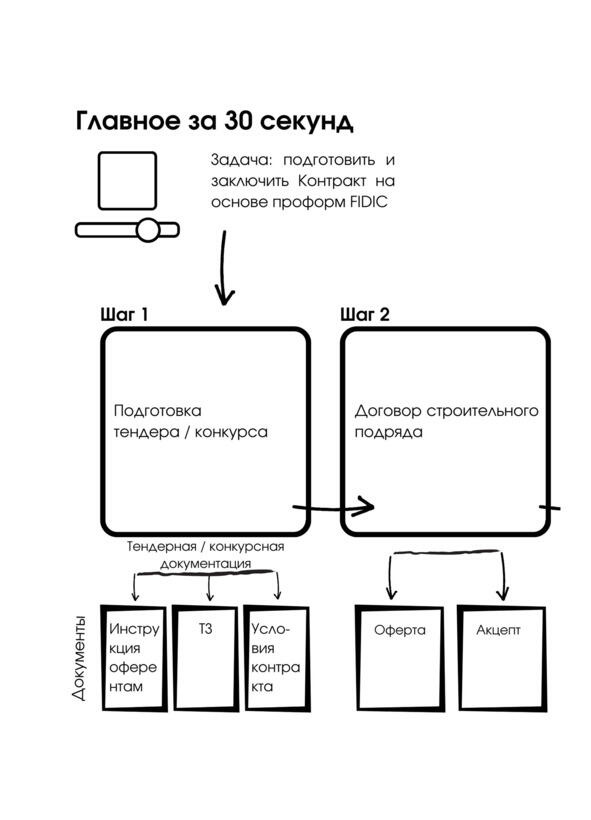 Главное за 30 секунд

Задача: подготовить и заключить Контракт на основе проформ FIDIC

Шаг 1

Подготовка тендера / конкурса

Шаг 2

Договор строительного подряда

Тендерная / конкурсная документация

Документы

Инструкция оферентам

ТЗ

Условия контракта

Оферта

Акцепт